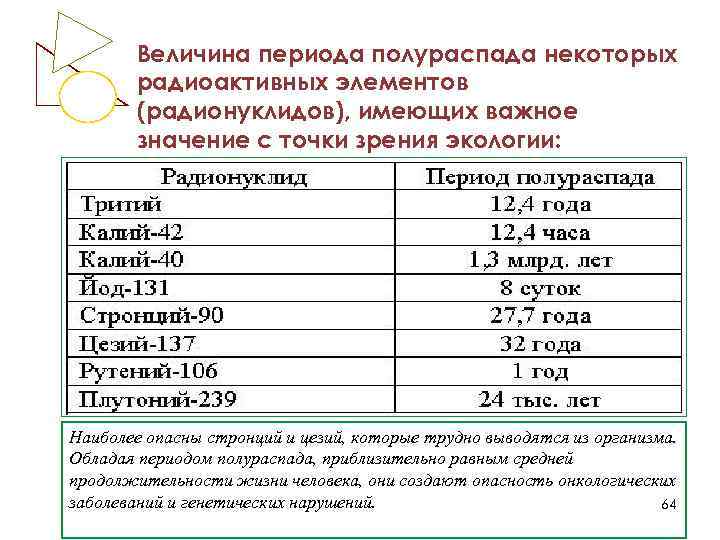 Величина периода полураспада некоторых радиоактивных элементов (радионуклидов), имеющих важное значение с точки зрения экологии:

| Радионуклид | Период полураспада |
|---|---|
| Тритий | 12,4 года |
| Калий-42 | 12,4 часа |
| Калий-40 | 1,3 млрд. лет |
| Йод-131 | 8 суток |
| Стронций-90 | 27,7 года |
| Цезий-137 | 32 года |
| Рутений-106 | 1 год |
| Плутоний-239 | 24 тыс. лет |

Наиболее опасны стронций и цезий, которые трудно выводятся из организма. Обладая периодом полураспада, приблизительно равным средней продолжительности жизни человека, они создают опасность онкологических заболеваний и генетических нарушений.

64